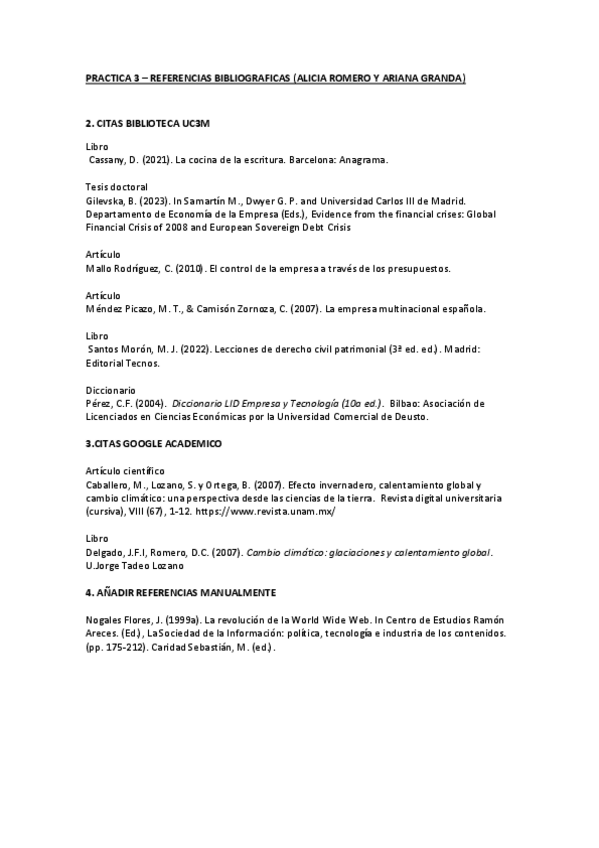 PRACTICA 3 – REFERENCIAS BIBLIOGRAFICAS (ALICIA ROMERO Y ARIANA GRANDA)

2. CITAS BIBLIOTECA UC3M

Libro
Cassany, D. (2021). La cocina de la escritura. Barcelona: Anagrama.

Tesis doctoral
Gilevska, B. (2023). In Samartín M., Dwyer G. P. and Universidad Carlos III de Madrid. Departamento de Economía de la Empresa (Eds.), Evidence from the financial crises: Global Financial Crisis of 2008 and European Sovereign Debt Crisis

Artículo
Mallo Rodríguez, C. (2010). El control de la empresa a través de los presupuestos.

Artículo
Méndez Picazo, M. T., & Camisón Zornoza, C. (2007). La empresa multinacional española.

Libro
Santos Morón, M. J. (2022). Lecciones de derecho civil patrimonial (3ª ed. ed.). Madrid: Editorial Tecnos.

Diccionario
Pérez, C.F. (2004). Diccionario LID Empresa y Tecnología (10a ed.). Bilbao: Asociación de Licenciados en Ciencias Económicas por la Universidad Comercial de Deusto.

3.CITAS GOOGLE ACADEMICO

Artículo científico
Caballero, M., Lozano, S. y Ortega, B. (2007). Efecto invernadero, calentamiento global y cambio climático: una perspectiva desde las ciencias de la tierra. Revista digital universitaria (cursiva), VIII (67), 1-12. https://www.revista.unam.mx/

Libro
Delgado, J.F.I, Romero, D.C. (2007). Cambio climático: glaciaciones y calentamiento global. U.Jorge Tadeo Lozano

4. AÑADIR REFERENCIAS MANUALMENTE

Nogales Flores, J. (1999a). La revolución de la World Wide Web. In Centro de Estudios Ramón Areces. (Ed.), LaSociedad de la Información: política, tecnología e industria de los contenidos. (pp. 175-212). Caridad Sebastián, M. (ed.).